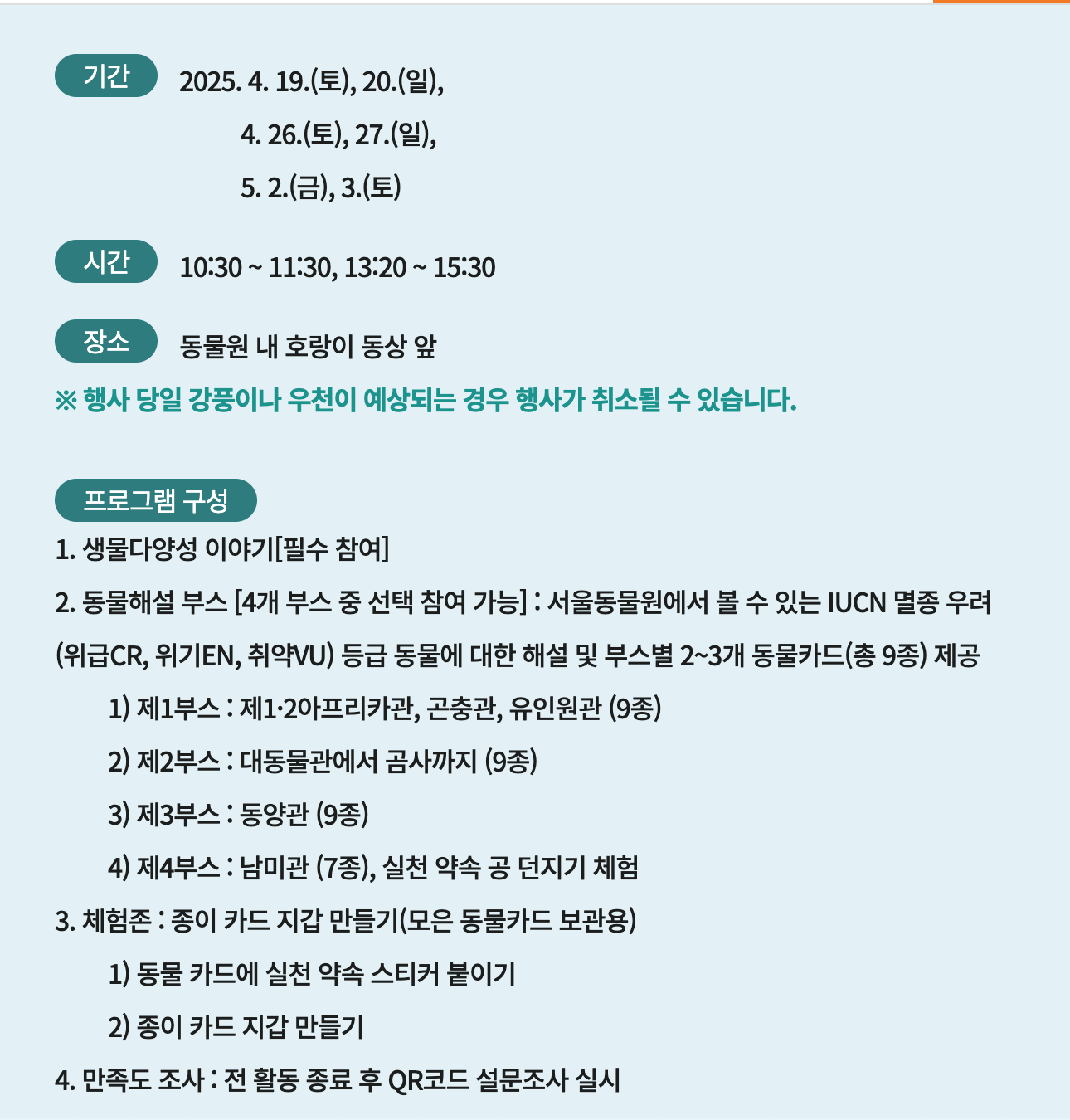 기간 2025. 4. 19.(토), 20.(일),
4. 26.(토), 27.(일),
5. 2.(금), 3.(토)

시간 10:30 ~ 11:30, 13:20 ~ 15:30

장소 동물원 내 호랑이 동상 앞

※ 행사 당일 강풍이나 우천이 예상되는 경우 행사가 취소될 수 있습니다.

프로그램 구성

1. 생물다양성 이야기[필수 참여]

2. 동물해설 부스 [4개 부스 중 선택 참여 가능] : 서울동물원에서 볼 수 있는 IUCN 멸종 우려 (위급CR, 위기EN, 취약VU) 등급 동물에 대한 해설 및 부스별 2~3개 동물카드(총 9종) 제공

1) 제1부스 : 제1·2아프리카관, 곤충관, 유인원관 (9종)

2) 제2부스 : 대동물관에서 곰사까지 (9종)

3) 제3부스 : 동양관 (9종)

4) 제4부스 : 남미관 (7종), 실천 약속 공 던지기 체험

3. 체험존 : 종이 카드 지갑 만들기(모은 동물카드 보관용)

1) 동물 카드에 실천 약속 스티커 붙이기

2) 종이 카드 지갑 만들기

4. 만족도 조사 : 전 활동 종료 후 QR코드 설문조사 실시